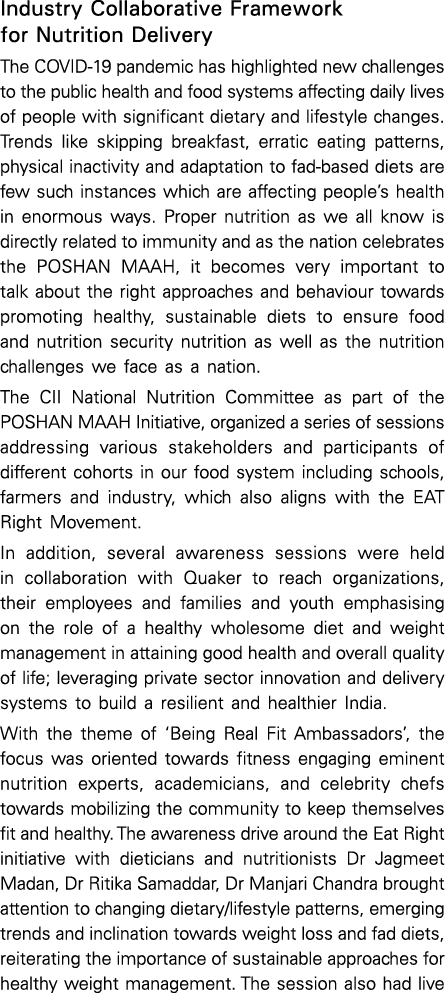 Industry Collaborative Framework for Nutrition Delivery

The COVID-19 pandemic has highlighted new challenges to the public health and food systems affecting daily lives of people with significant dietary and lifestyle changes. Trends like skipping breakfast, erratic eating patterns, physical inactivity and adaptation to fad-based diets are few such instances which are affecting people's health in enormous ways. Proper nutrition as we all know is directly related to immunity and as the nation celebrates the POSHAN MAAH, it becomes very important to talk about the right approaches and behaviour towards promoting healthy, sustainable diets to ensure food and nutrition security nutrition as well as the nutrition challenges we face as a nation.

The CII National Nutrition Committee as part of the POSHAN MAAH Initiative, organized a series of sessions addressing various stakeholders and participants of different cohorts in our food system including schools, farmers and industry, which also aligns with the EAT Right Movement.

In addition, several awareness sessions were held in collaboration with Quaker to reach organizations, their employees and families and youth emphasising on the role of a healthy wholesome diet and weight management in attaining good health and overall quality of life; leveraging private sector innovation and delivery systems to build a resilient and healthier India.

With the theme of 'Being Real Fit Ambassadors', the focus was oriented towards fitness engaging eminent nutrition experts, academicians, and celebrity chefs towards mobilizing the community to keep themselves fit and healthy. The awareness drive around the Eat Right initiative with dieticians and nutritionists Dr Jagmeet Madan, Dr Ritika Samaddar, Dr Manjari Chandra brought attention to changing dietary/lifestyle patterns, emerging trends and inclination towards weight loss and fad diets, reiterating the importance of sustainable approaches for healthy weight management. The session also had live